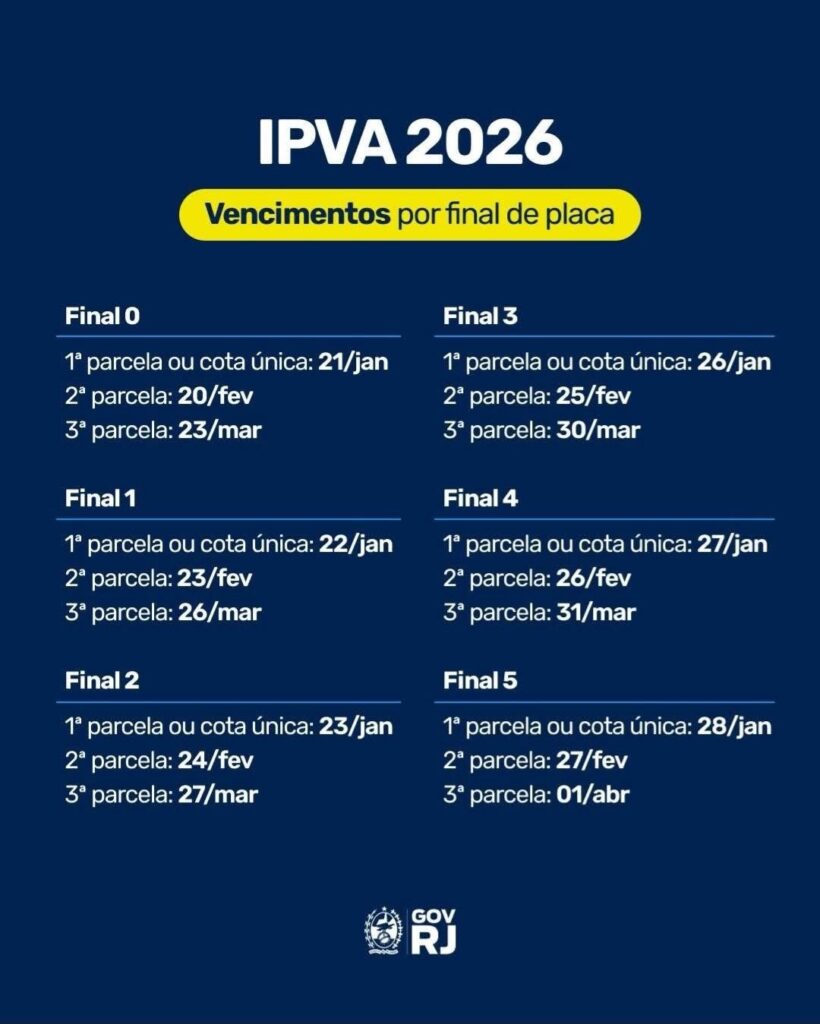 IPVA 2026

Vencimentos por final de placa

Final 0
1ª parcela ou cota única: 21/jan
2ª parcela: 20/fev
3ª parcela: 23/mar

Final 1
1ª parcela ou cota única: 22/jan
2ª parcela: 23/fev
3ª parcela: 26/mar

Final 2
1ª parcela ou cota única: 23/jan
2ª parcela: 24/fev
3ª parcela: 27/mar

Final 3
1ª parcela ou cota única: 26/jan
2ª parcela: 25/fev
3ª parcela: 30/mar

Final 4
1ª parcela ou cota única: 27/jan
2ª parcela: 26/fev
3ª parcela: 31/mar

Final 5
1ª parcela ou cota única: 28/jan
2ª parcela: 27/fev
3ª parcela: 01/abr

GOV RJ